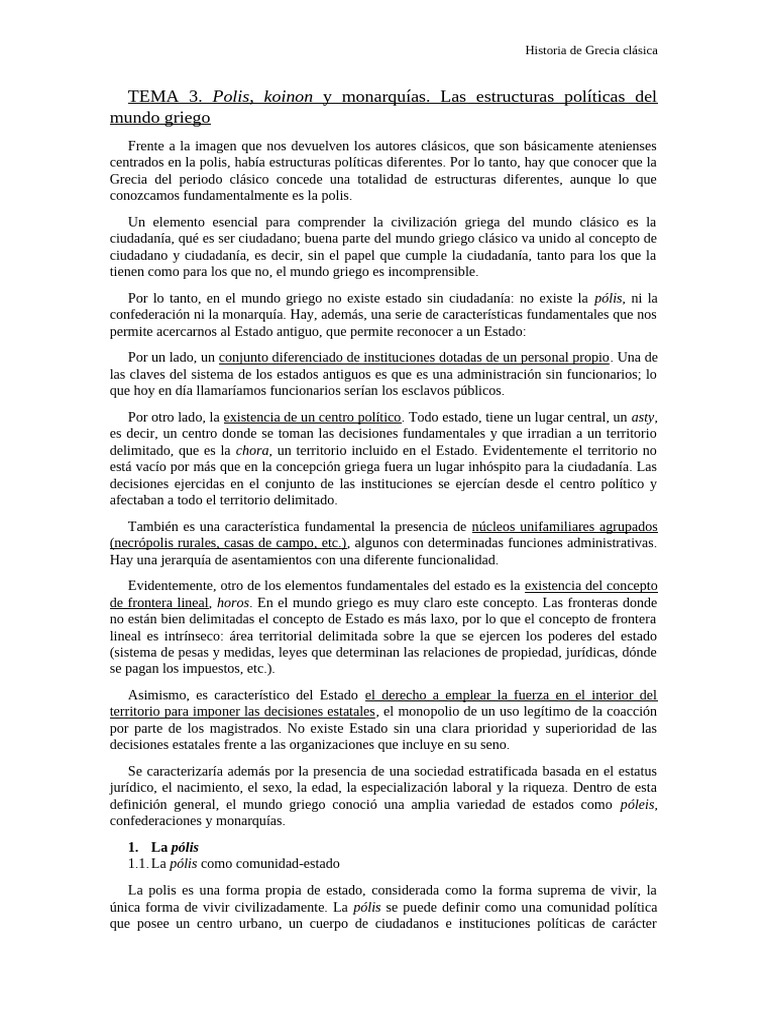 Historia de Grecia clásica

TEMA 3. Polis, koinon y monarquías. Las estructuras políticas del mundo griego

Frente a la imagen que nos devuelven los autores clásicos, que son básicamente atenienses centrados en la polis, había estructuras políticas diferentes. Por lo tanto, hay que conocer que la Grecia del periodo clásico concede una totalidad de estructuras diferentes, aunque lo que conozcamos fundamentalmente es la polis.

Un elemento esencial para comprender la civilización griega del mundo clásico es la ciudadanía, qué es ser ciudadano; buena parte del mundo griego clásico va unido al concepto de ciudadano y ciudadanía, es decir, sin el papel que cumple la ciudadanía, tanto para los que la tienen como para los que no, el mundo griego es incomprensible.

Por lo tanto, en el mundo griego no existe estado sin ciudadanía: no existe la pólis, ni la confederación ni la monarquía. Hay, además, una serie de características fundamentales que nos permite acercarnos al Estado antiguo, que permite reconocer a un Estado:

Por un lado, un conjunto diferenciado de instituciones dotadas de un personal propio. Una de las claves del sistema de los estados antiguos es que es una administración sin funcionarios; lo que hoy en día llamaríamos funcionarios serían los esclavos públicos.

Por otro lado, la existencia de un centro político. Todo estado, tiene un lugar central, un asty, es decir, un centro donde se toman las decisiones fundamentales y que irradian a un territorio delimitado, que es la chora, un territorio incluido en el Estado. Evidentemente el territorio no está vacío por más que en la concepción griega fuera un lugar inhóspito para la ciudadanía. Las decisiones ejercidas en el conjunto de las instituciones se ejercían desde el centro político y afectaban a todo el territorio delimitado.

También es una característica fundamental la presencia de núcleos unifamiliares agrupados (necrópolis rurales, casas de campo, etc.), algunos con determinadas funciones administrativas. Hay una jerarquía de asentamientos con una diferente funcionalidad.

Evidentemente, otro de los elementos fundamentales del estado es la existencia del concepto de frontera lineal, horos. En el mundo griego es muy claro este concepto. Las fronteras donde no están bien delimitadas el concepto de Estado es más laxo, por lo que el concepto de frontera lineal es intrínseco: área territorial delimitada sobre la que se ejercen los poderes del estado (sistema de pesas y medidas, leyes que determinan las relaciones de propiedad, jurídicas, dónde se pagan los impuestos, etc.).

Asimismo, es característico del Estado el derecho a emplear la fuerza en el interior del territorio para imponer las decisiones estatales, el monopolio de un uso legítimo de la coacción por parte de los magistrados. No existe Estado sin una clara prioridad y superioridad de las decisiones estatales frente a las organizaciones que incluye en su seno.

Se caracterizaría además por la presencia de una sociedad estratificada basada en el estatus jurídico, el nacimiento, el sexo, la edad, la especialización laboral y la riqueza. Dentro de esta definición general, el mundo griego conoció una amplia variedad de estados como póleis, confederaciones y monarquías.

1. La pólis
1.1. La pólis como comunidad-estado

La polis es una forma propia de estado, considerada como la forma suprema de vivir, la única forma de vivir civilizadamente. La pólis se puede definir como una comunidad política que posee un centro urbano, un cuerpo de ciudadanos e instituciones políticas de carácter